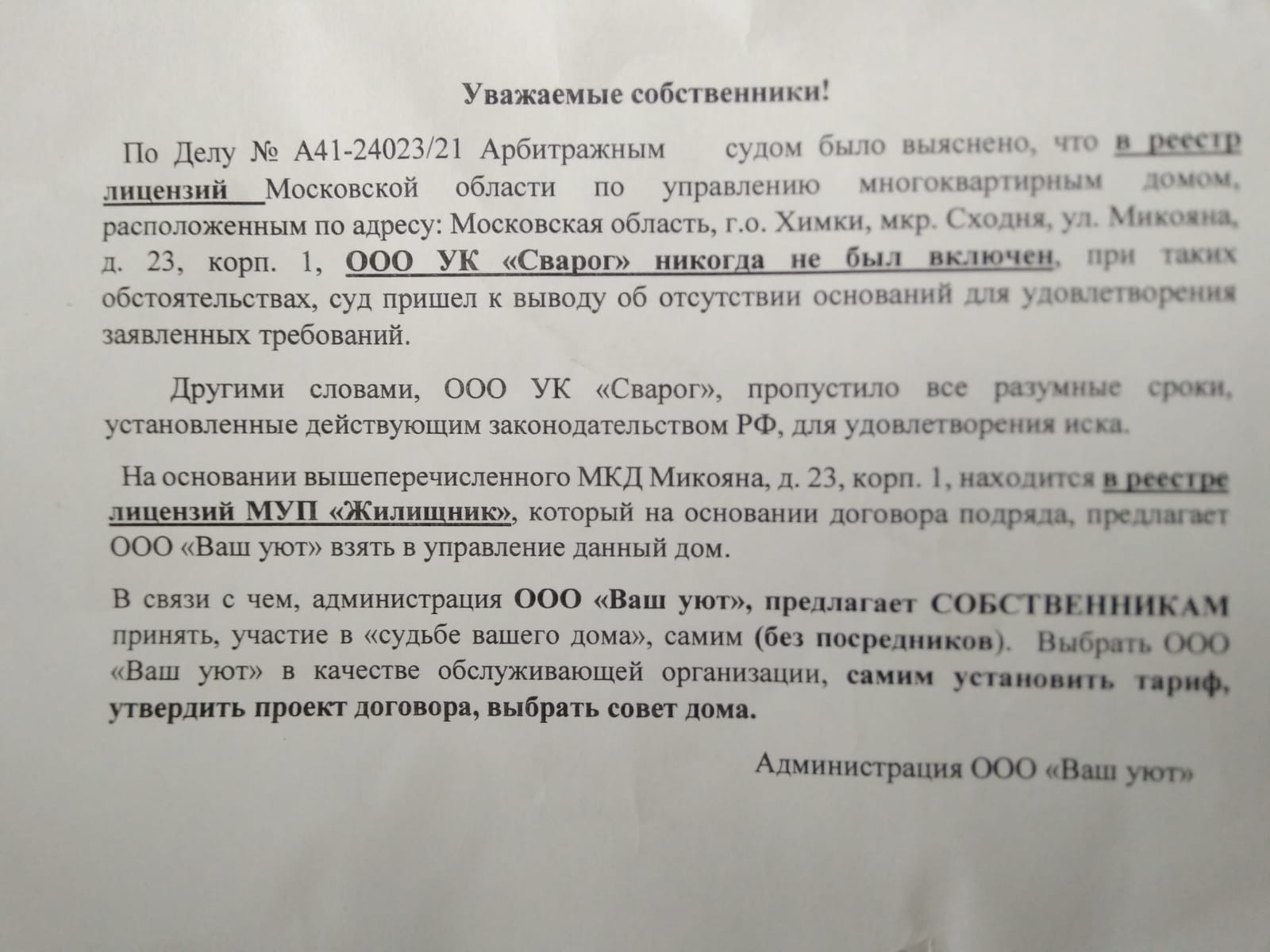 Уважаемые собственники!

По Делу № А41-24023/21 Арбитражным судом было выяснено, что в реестр лицензий Московской области по управлению многоквартирным домом, расположенным по адресу: Московская область, г.о. Химки, мкр. Сходня, ул. Микояна, д. 23, корп. 1, ООО УК «Сварог» никогда не был включен, при таких обстоятельствах, суд пришел к выводу об отсутствии оснований для удовлетворения заявленных требований.

Другими словами, ООО УК «Сварог», пропустило все разумные сроки, установленные действующим законодательством РФ, для удовлетворения иска.

На основании вышеперечисленного МКД Микояна, д. 23, корп. 1, находится в реестре лицензий МУП «Жилищник», который на основании договора подряда, предлагает ООО «Ваш уют» взять в управление данный дом.

В связи с чем, администрация ООО «Ваш уют», предлагает СОБСТВЕННИКАМ принять, участие в «судьбе вашего дома», самим (без посредников). Выбрать ООО «Ваш уют» в качестве обслуживающей организации, самим установить тариф, утвердить проект договора, выбрать совет дома.

Администрация ООО «Ваш уют»